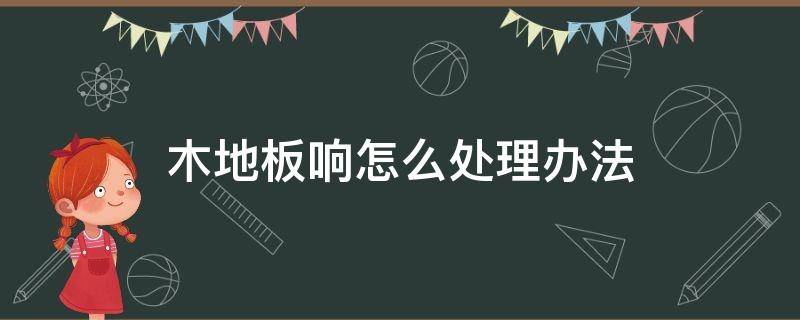 木地板响怎么处理办法